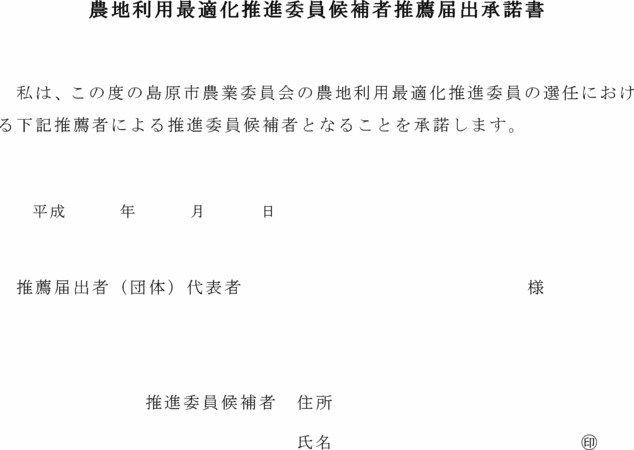 農地利用最適化推進委員候補者推薦届出承諾書

私は、この度の島原市農業委員会の農地利用最適化推進委員の選任における下記推薦者による推進委員候補者となることを承諾します。

平成　　年　　月　　日

推薦届出者（団体）代表者　　　　　　　　　　様

推進委員候補者　住所

氏名　　　　　　　　㊞